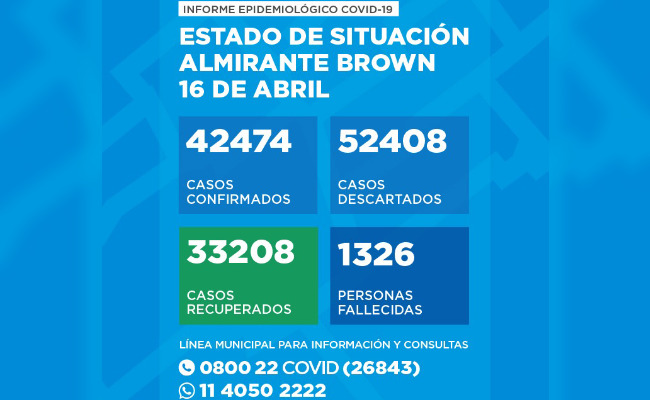 INFORME EPIDEMIOLÓGICO COVID-19

ESTADO DE SITUACIÓN ALMIRANTE BROWN 16 DE ABRIL

42474

CASOS CONFIRMADOS

52408

CASOS DESCARTADOS

33208

CASOS RECUPERADOS

1326

PERSONAS FALLECIDAS

LÍNEA MUNICIPAL PARA INFORMACIÓN Y CONSULTAS

0800 22 COVID (26843)

11 4050 2222